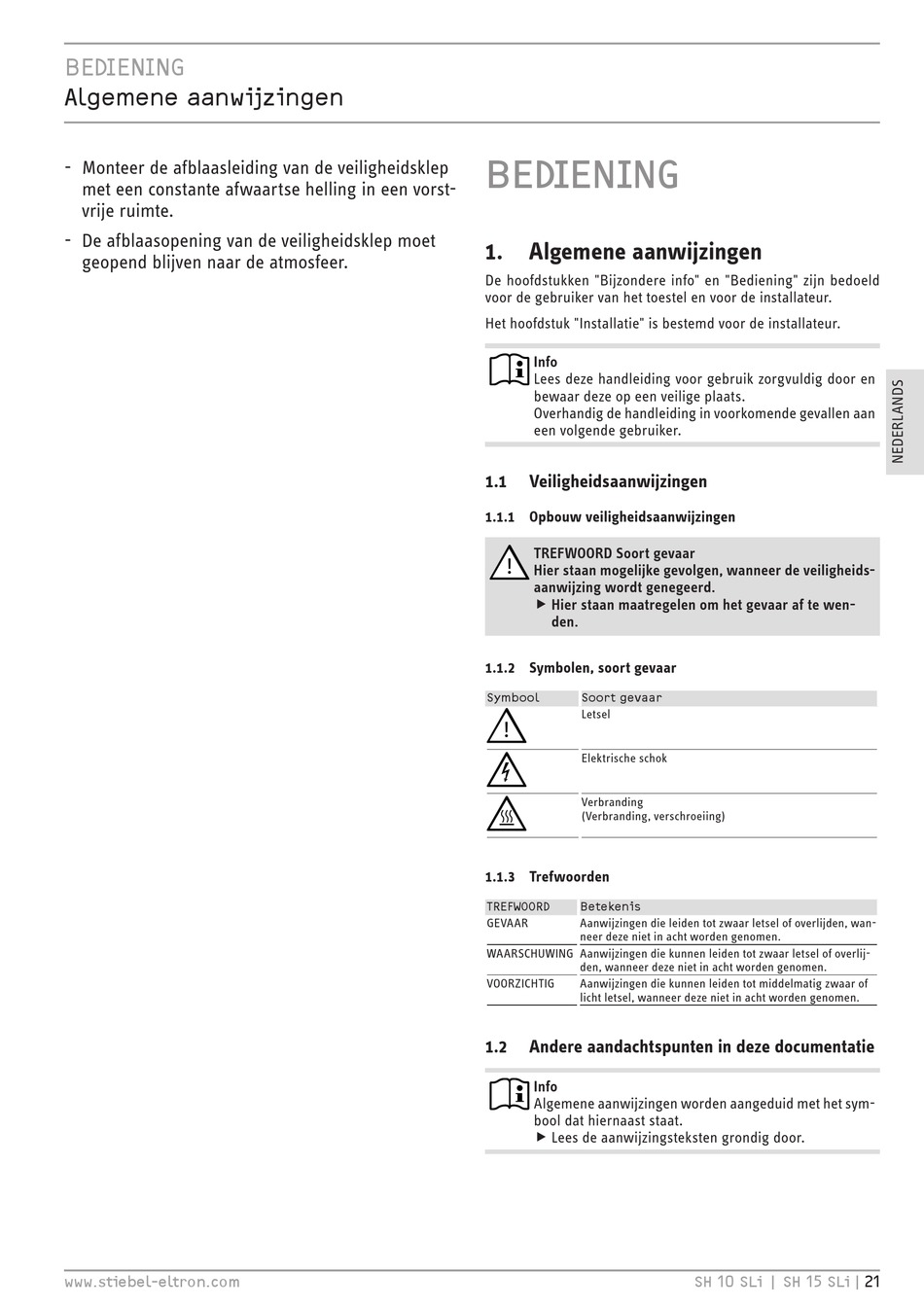 BEDIENING
Algemene aanwijzingen

- Monteer de afblaasleiding van de veiligheidsklep met een constante afwaartse helling in een vorstvrije ruimte.

- De afblaasopening van de veiligheidsklep moet geopend blijven naar de atmosfeer.

BEDIENING

1. Algemene aanwijzingen

De hoofdstukken "Bijzondere info" en "Bediening" zijn bedoeld voor de gebruiker van het toestel en voor de installateur.

Het hoofdstuk "Installatie" is bestemd voor de installateur.

Info
Lees deze handleiding voor gebruik zorgvuldig door en bewaar deze op een veilige plaats.
Overhandig de handleiding in voorkomende gevallen aan een volgende gebruiker.

NEDERLANDS

1.1 Veiligheidsaanwijzingen

1.1.1 Opbouw veiligheidsaanwijzingen

TREFWOORD Soort gevaar
Hier staan mogelijke gevolgen, wanneer de veiligheidsaanwijzing wordt genegeerd.
▶ Hier staan maatregelen om het gevaar af te wenden.

1.1.2 Symbolen, soort gevaar

| Symbool | Soort gevaar |
|---|---|
| | Letsel |
| | Elektrische schok |
| | Verbranding (Verbranding, verschroeiing) |

1.1.3 Trefwoorden

| TREFWOORD | Betekenis |
|---|---|
| GEVAAR | Aanwijzingen die leiden tot zwaar letsel of overlijden, wanneer deze niet in acht worden genomen. |
| WAARSCHUWING | Aanwijzingen die kunnen leiden tot zwaar letsel of overlijden, wanneer deze niet in acht worden genomen. |
| VOORZICHTIG | Aanwijzingen die kunnen leiden tot middelmatig zwaar of licht letsel, wanneer deze niet in acht worden genomen. |

1.2 Andere aandachtspunten in deze documentatie

Info
Algemene aanwijzingen worden aangeduid met het symbool dat hiernaast staat.
▶ Lees de aanwijzingsteksten grondig door.

www.stiebel-eltron.com

SH 10 SLi | SH 15 SLi | 21